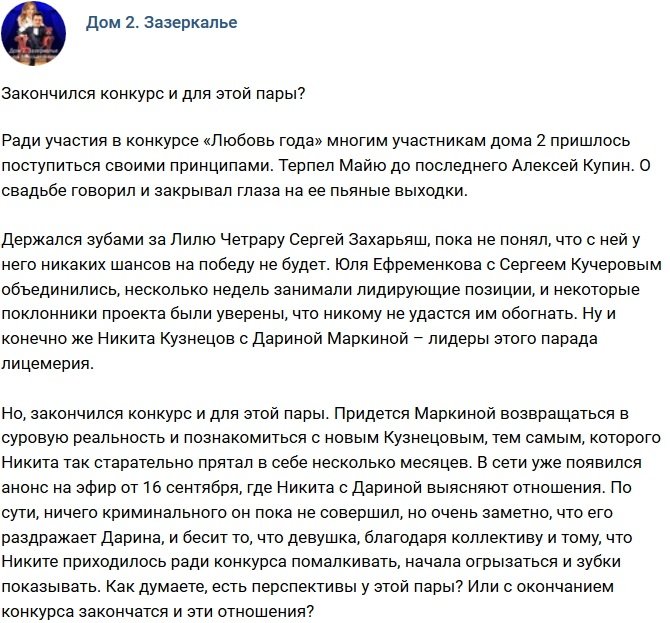 Дом 2. Зазеркалье

Закончился конкурс и для этой пары?

Ради участия в конкурсе «Любовь года» многим участникам дома 2 пришлось поступиться своими принципами. Терпел Майю до последнего Алексей Купин. О свадьбе говорил и закрывал глаза на ее пьяные выходки.

Держался зубами за Лилю Четрару Сергей Захарьяш, пока не понял, что с ней у него никаких шансов на победу не будет. Юля Ефременкова с Сергеем Кучеровым объединились, несколько недель занимали лидирующие позиции, и некоторые поклонники проекта были уверены, что никому не удастся им обогнать. Ну и конечно же Никита Кузнецов с Дариной Маркиной – лидеры этого парада лицемерия.

Но, закончился конкурс и для этой пары. Придется Маркиной возвращаться в суровую реальность и познакомиться с новым Кузнецовым, тем самым, которого Никита так старательно прятал в себе несколько месяцев. В сети уже появился анонс на эфир от 16 сентября, где Никита с Дариной выясняют отношения. По сути, ничего криминального он пока не совершил, но очень заметно, что его раздражает Дарина, и бесит то, что девушка, благодаря коллективу и тому, что Никите приходилось ради конкурса помалкивать, начала огрызаться и зубки показывать. Как думаете, есть перспективы у этой пары? Или с окончанием конкурса закончатся и эти отношения?